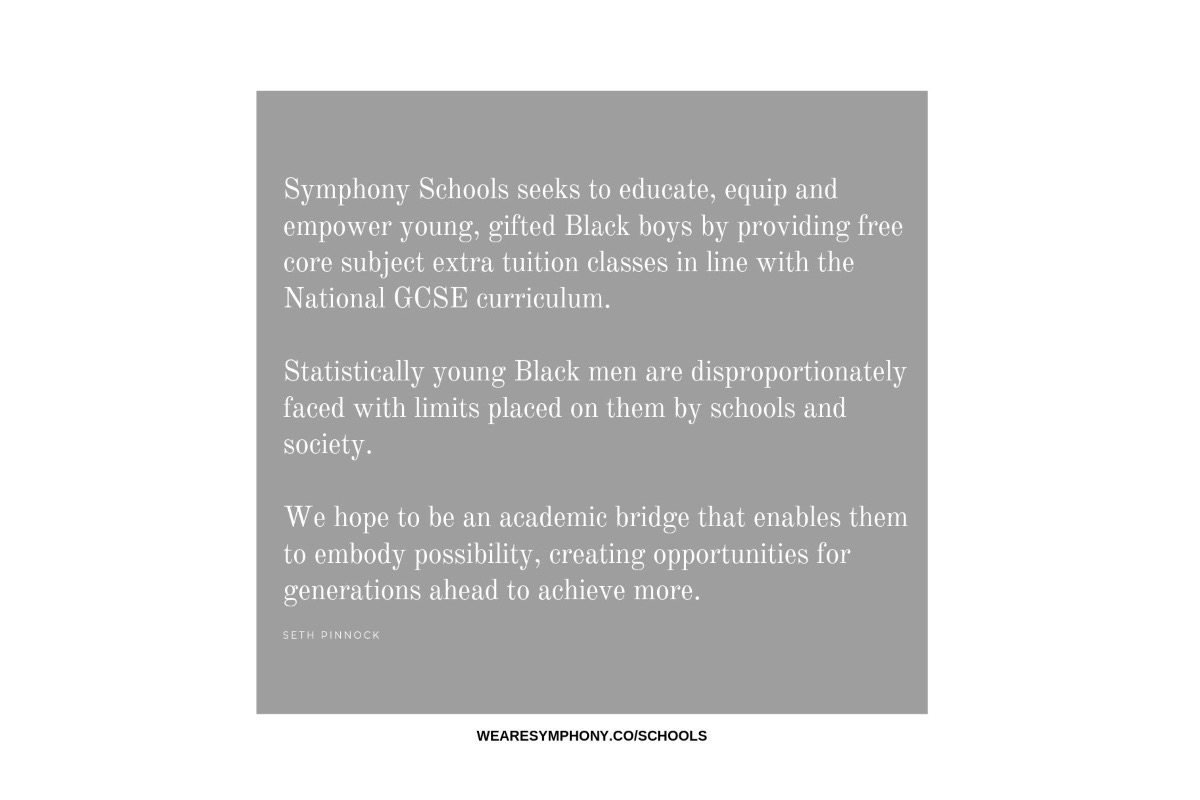 Symphony Schools seeks to educate, equip and empower young, gifted Black boys by providing free core subject extra tuition classes in line with the National GCSE curriculum.

Statistically young Black men are disproportionately faced with limits placed on them by schools and society.

We hope to be an academic bridge that enables them to embody possibility, creating opportunities for generations ahead to achieve more.

SETH PINNOCK

WEARESYMPHONY.CO/SCHOOLS